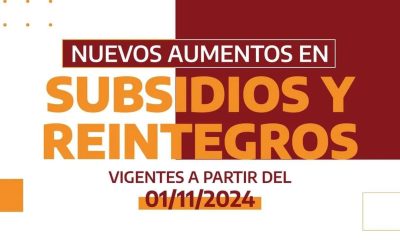 NUEVOS AUMENTOS EN
SUBSIDIOS Y REINTEGROS
VIGENTES A PARTIR DEL
01/11/2024